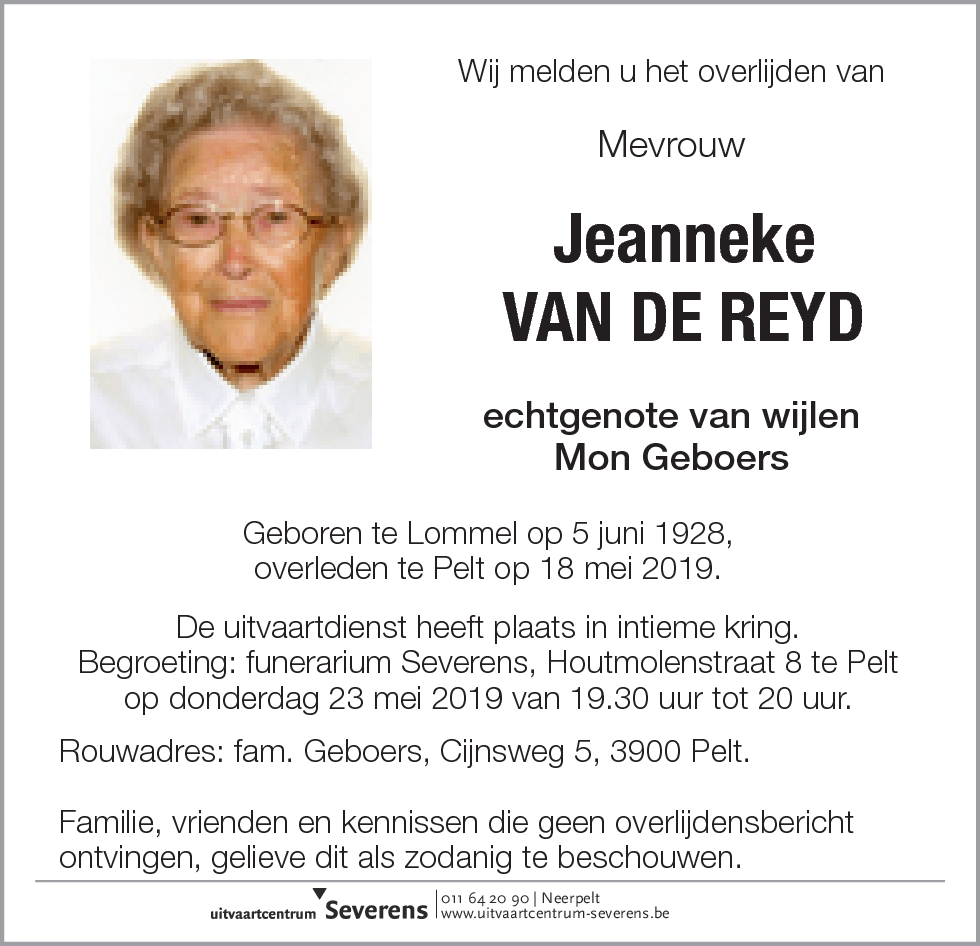 Wij melden u het overlijden van

Mevrouw

Jeanneke
VAN DE REYD

echtgenote van wijlen
Mon Geboers

Geboren te Lommel op 5 juni 1928,
overleden te Pelt op 18 mei 2019.

De uitvaartdienst heeft plaats in intieme kring.
Begroeting: funerarium Severens, Houtmolenstraat 8 te Pelt
op donderdag 23 mei 2019 van 19.30 uur tot 20 uur.

Rouwadres: fam. Geboers, Cijnsweg 5, 3900 Pelt.

Familie, vrienden en kennissen die geen overlijdensbericht ontvingen, gelieve dit als zodanig te beschouwen.

uitvaartcentrum Severens | 011 64 20 90 | Neerpelt
www.uitvaartcentrum-severens.be